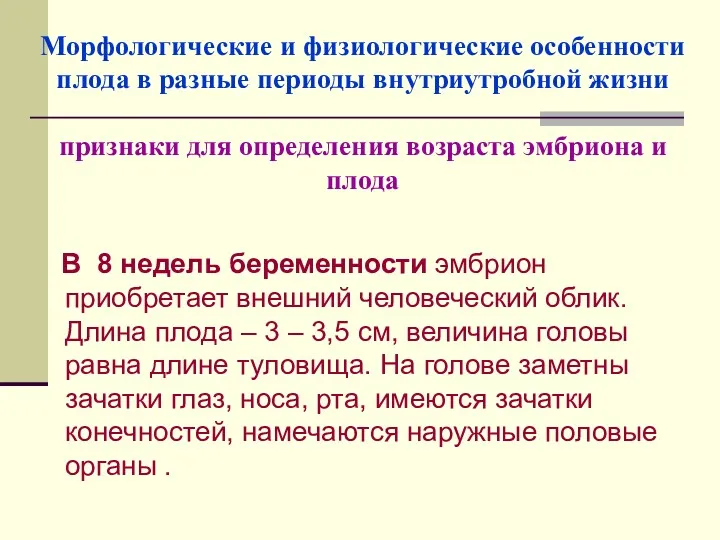 Морфологические и физиологические особенности плода в разные периоды внутриутробной жизни

признаки для определения возраста эмбриона и плода

В 8 недель беременности эмбрион приобретает внешний человеческий облик. Длина плода – 3 – 3,5 см, величина головы равна длине туловища. На голове заметны зачатки глаз, носа, рта, имеются зачатки конечностей, намечаются наружные половые органы .